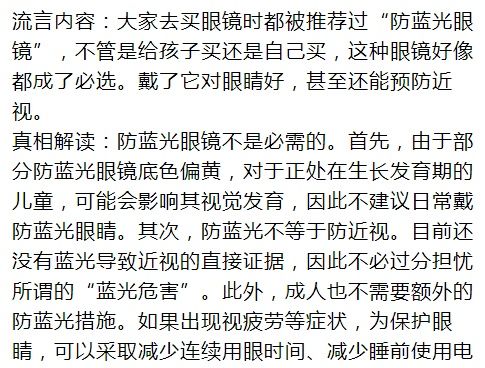 流言内容：大家去买眼镜时都被推荐过“防蓝光眼镜”，不管是给孩子买还是自己买，这种眼镜好像都成了必选。戴了它对眼睛好，甚至还能预防近视。

真相解读：防蓝光眼镜不是必需的。首先，由于部分防蓝光眼镜底色偏黄，对于正处在生长发育期的儿童，可能会影响其视觉发育，因此不建议日常戴防蓝光眼睛。其次，防蓝光不等于防近视。目前还没有蓝光导致近视的直接证据，因此不必过分担忧所谓的“蓝光危害”。此外，成人也不需要额外的防蓝光措施。如果出现视疲劳等症状，为保护眼睛，可以采取减少连续用眼时间、减少睡前使用电